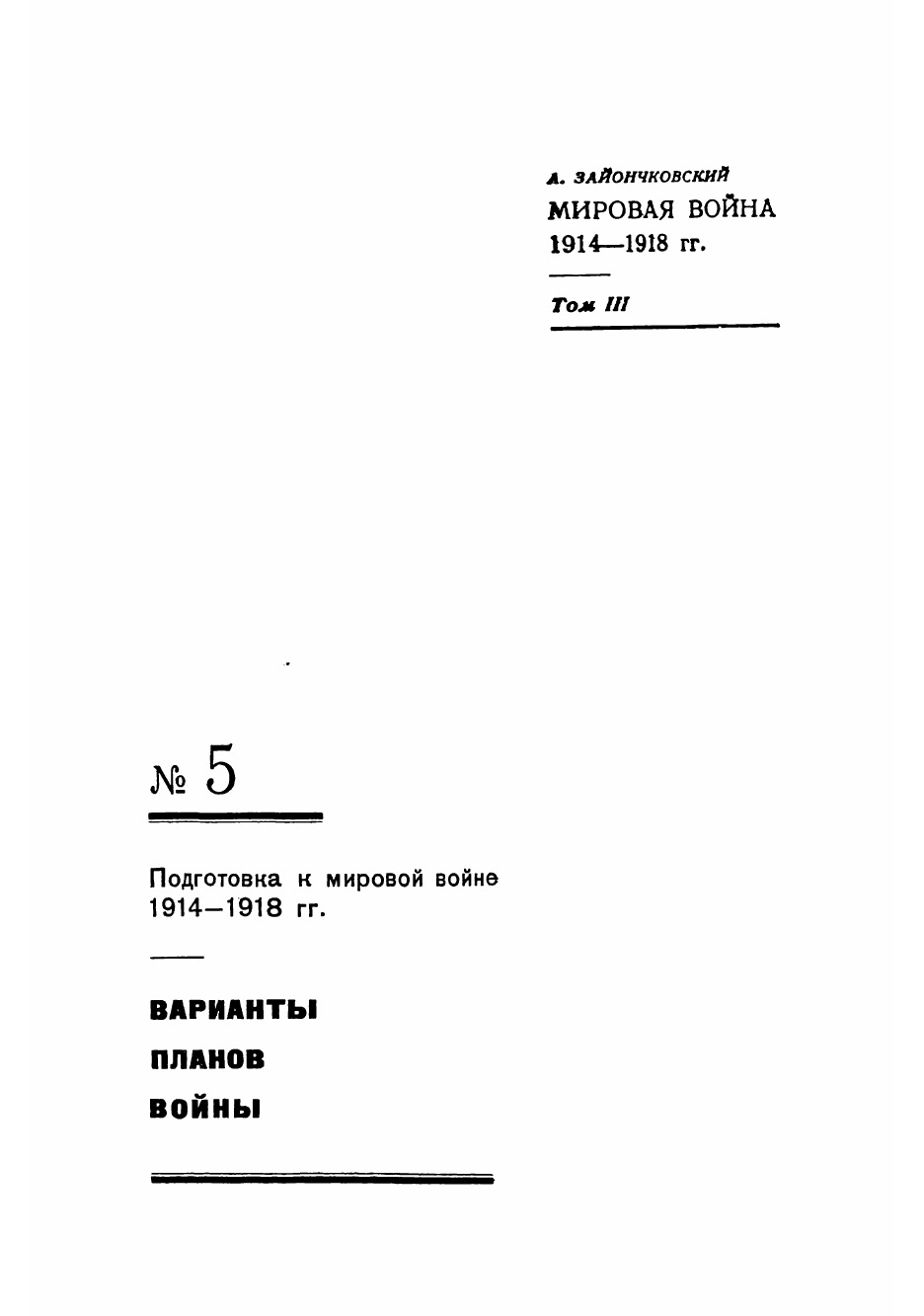 А. ЗАЙОНЧКОВСКИЙ
МИРОВАЯ ВОЙНА
1914—1918 гг.

Том III

№ 5

Подготовка к мировой войне
1914–1918 гг.

ВАРИАНТЫ
ПЛАНОВ
ВОЙНЫ